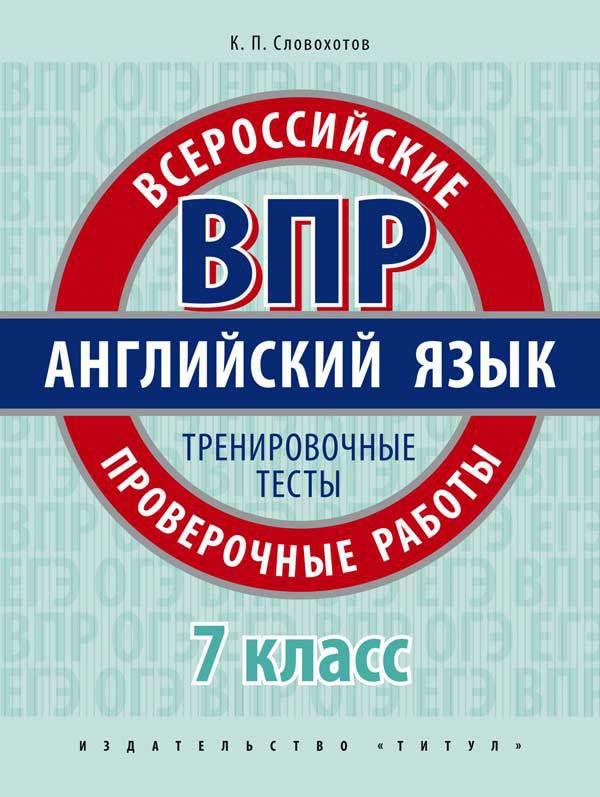 К. П. Словохотов

ВСЕРОССИЙСКИЕ

ВПР

АНГЛИЙСКИЙ ЯЗЫК

ТРЕНИРОВОЧНЫЕ ТЕСТЫ

ПРОВЕРОЧНЫЕ РАБОТЫ

7 класс

ИЗДАТЕЛЬСТВО «ТИТУЛ»